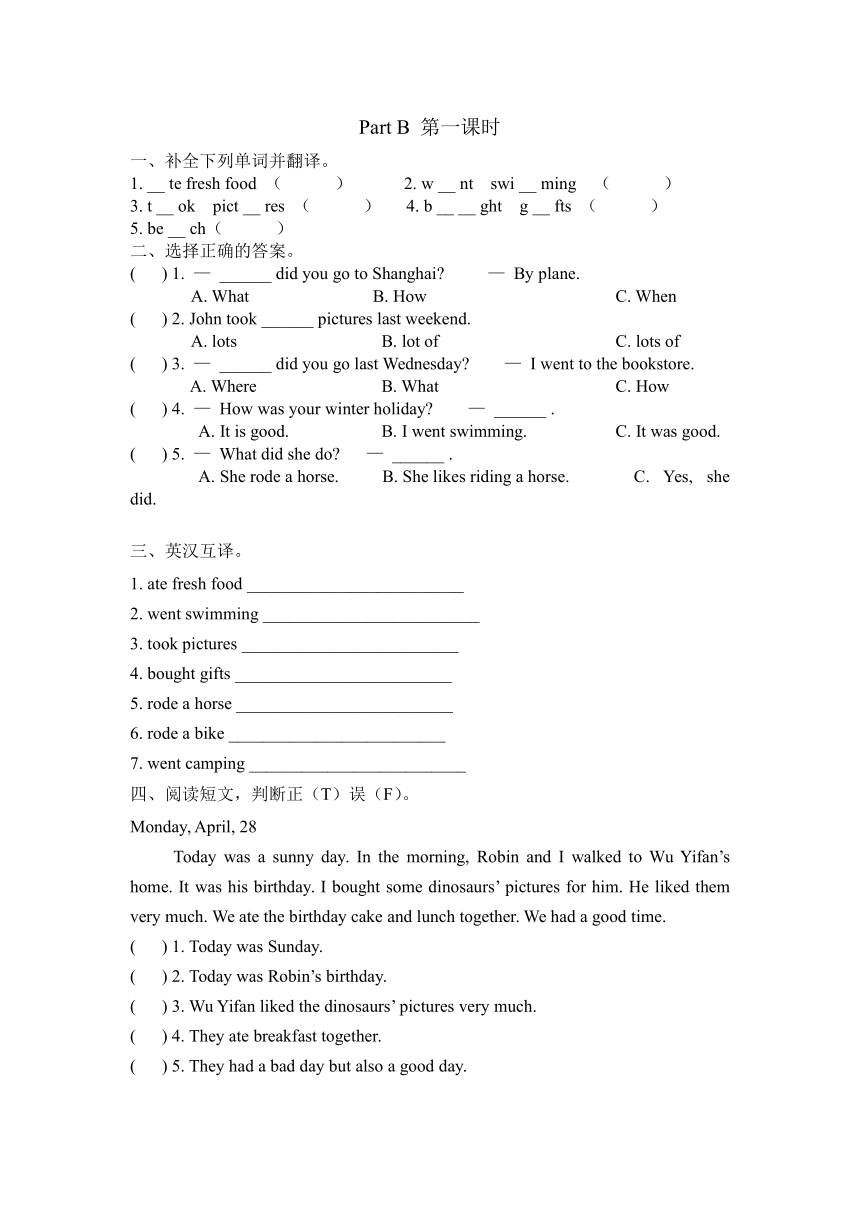 Part B 第一课时

一、补全下列单词并翻译。

1. __ te fresh food （ ） 2. w __ nt swi __ ming （ ）

3. t __ ok pict __ res （ ） 4. b __ __ ght g __ fts （ ）

5. be __ ch（ ）

二、选择正确的答案。

( ) 1. — ______ did you go to Shanghai? — By plane.

A. What B. How C. When

( ) 2. John took ______ pictures last weekend.

A. lots B. lot of C. lots of

( ) 3. — ______ did you go last Wednesday? — I went to the bookstore.

A. Where B. What C. How

( ) 4. — How was your winter holiday? — ______ .

A. It is good. B. I went swimming. C. It was good.

( ) 5. — What did she do? — ______ .

A. She rode a horse. B. She likes riding a horse. C. Yes, she did.

三、英汉互译。

1. ate fresh food __________________________

2. went swimming __________________________

3. took pictures __________________________

4. bought gifts __________________________

5. rode a horse __________________________

6. rode a bike __________________________

7. went camping __________________________

四、阅读短文，判断正（T）误（F）。

Monday, April, 28

Today was a sunny day. In the morning, Robin and I walked to Wu Yifan’s home. It was his birthday. I bought some dinosaurs’ pictures for him. He liked them very much. We ate the birthday cake and lunch together. We had a good time.

( ) 1. Today was Sunday.

( ) 2. Today was Robin’s birthday.

( ) 3. Wu Yifan liked the dinosaurs’ pictures very much.

( ) 4. They ate breakfast together.

( ) 5. They had a bad day but also a good day.